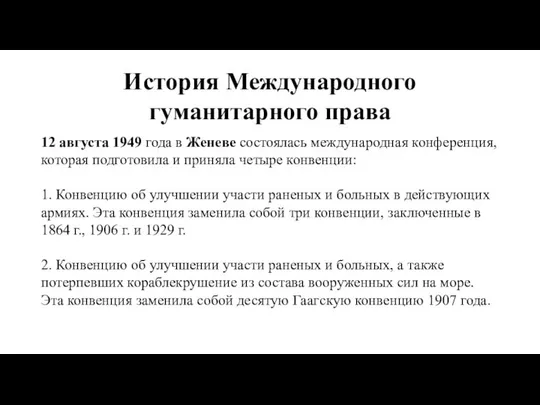 История Международного гуманитарного права

12 августа 1949 года в Женеве состоялась международная конференция, которая подготовила и приняла четыре конвенции:

1. Конвенцию об улучшении участи раненых и больных в действующих армиях. Эта конвенция заменила собой три конвенции, заключенные в 1864 г., 1906 г. и 1929 г.

2. Конвенцию об улучшении участи раненых и больных, а также потерпевших кораблекрушение из состава вооруженных сил на море. Эта конвенция заменила собой десятую Гаагскую конвенцию 1907 года.